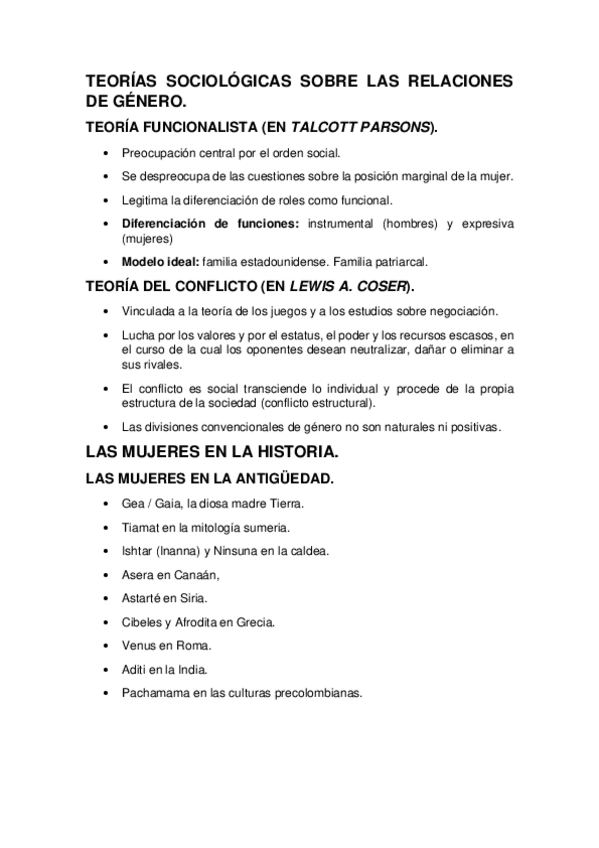 TEORÍAS SOCIOLÓGICAS SOBRE LAS RELACIONES DE GÉNERO.

TEORÍA FUNCIONALISTA (EN TALCOTT PARSONS).

• Preocupación central por el orden social.
• Se despreocupa de las cuestiones sobre la posición marginal de la mujer.
• Legitima la diferenciación de roles como funcional.
• Diferenciación de funciones: instrumental (hombres) y expresiva (mujeres)
• Modelo ideal: familia estadounidense. Familia patriarcal.

TEORÍA DEL CONFLICTO (EN LEWIS A. COSER).

• Vinculada a la teoría de los juegos y a los estudios sobre negociación.
• Lucha por los valores y por el estatus, el poder y los recursos escasos, en el curso de la cual los oponentes desean neutralizar, dañar o eliminar a sus rivales.
• El conflicto es social transciende lo individual y procede de la propia estructura de la sociedad (conflicto estructural).
• Las divisiones convencionales de género no son naturales ni positivas.

LAS MUJERES EN LA HISTORIA.

LAS MUJERES EN LA ANTIGÜEDAD.

• Gea / Gaia, la diosa madre Tierra.
• Tiamat en la mitología sumeria.
• Ishtar (Inanna) y Ninsuna en la caldea.
• Asera en Canaán,
• Astarté en Siria.
• Cibeles y Afrodita en Grecia.
• Venus en Roma.
• Aditi en la India.
• Pachamama en las culturas precolombianas.